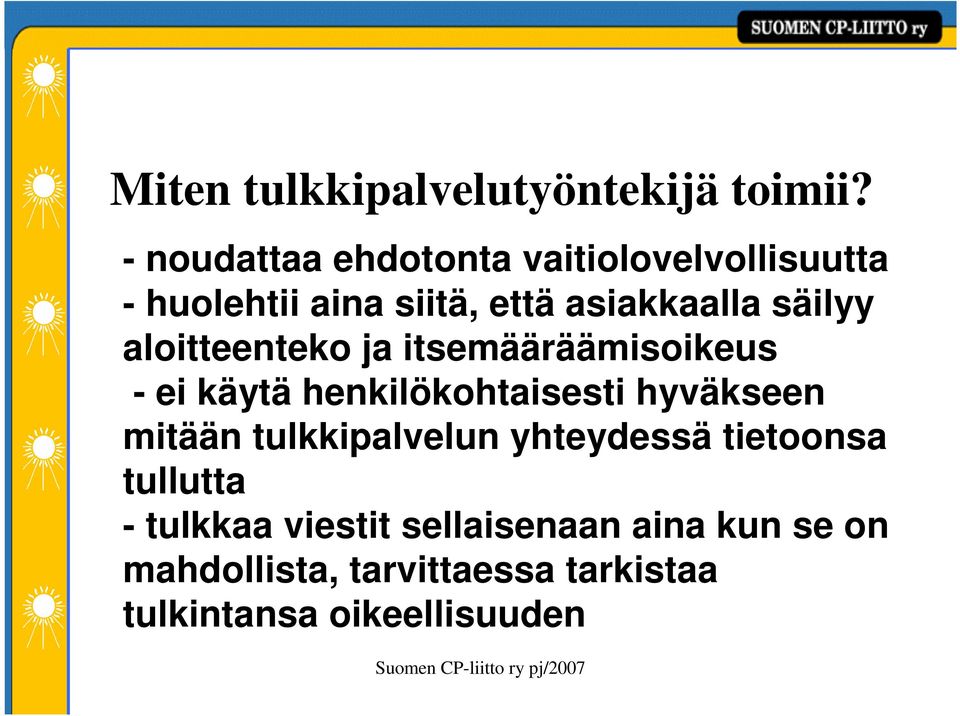 SUOMEN CP-LIITTO ry

Miten tulkkipalvelutyöntekijä toimii?

- noudattaa ehdotonta vaitiolovelvollisuutta
- huolehtii aina siitä, että asiakkaalla säilyy aloitteenteko ja itsemääräämisoikeus
- ei käytä henkilökohtaisesti hyväkseen mitään tulkkipalvelun yhteydessä tietoonsa tullutta
- tulkkaa viestit sellaisenaan aina kun se on mahdollista, tarvittaessa tarkistaa tulkintansa oikeellisuuden

Suomen CP-liitto ry pj/2007